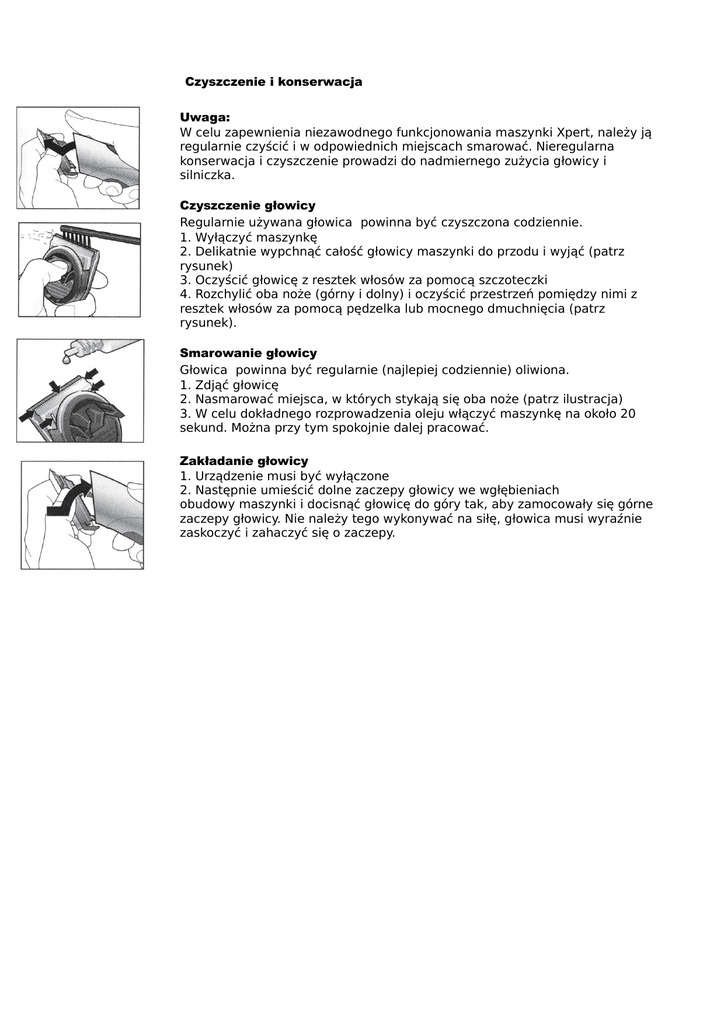 Czyszczenie i konserwacja

Uwaga:
W celu zapewnienia niezawodnego funkcjonowania maszynki Xpert, należy ją regularnie czyścić i w odpowiednich miejscach smarować. Nieregularna konserwacja i czyszczenie prowadzi do nadmiernego zużycia głowicy i silniczka.

Czyszczenie głowicy
Regularnie używana głowica powinna być czyszczona codziennie.
1. Wyłączyć maszynkę
2. Delikatnie wypchnąć całość głowicy maszynki do przodu i wyjąć (patrz rysunek)
3. Oczyścić głowicę z resztek włosów za pomocą szczoteczki
4. Rozchylić oba noże (górny i dolny) i oczyścić przestrzeń pomiędzy nimi z resztek włosów za pomocą pędzelka lub mocnego dmuchnięcia (patrz rysunek).

Smarowanie głowicy
Głowica powinna być regularnie (najlepiej codziennie) oliwiona.
1. Zdjąć głowicę
2. Nasmarować miejsca, w których stykają się oba noże (patrz ilustracja)
3. W celu dokładnego rozprowadzenia oleju włączyć maszynkę na około 20 sekund. Można przy tym spokojnie dalej pracować.

Zakładanie głowicy
1. Urządzenie musi być wyłączone
2. Następnie umieścić dolne zaczepy głowicy we wgłębieniach obudowy maszynki i docisnąć głowicę do góry tak, aby zamocowały się górne zaczepy głowicy. Nie należy tego wykonywać na siłę, głowica musi wyraźnie zaskoczyć i zahaczyć się o zaczepy.